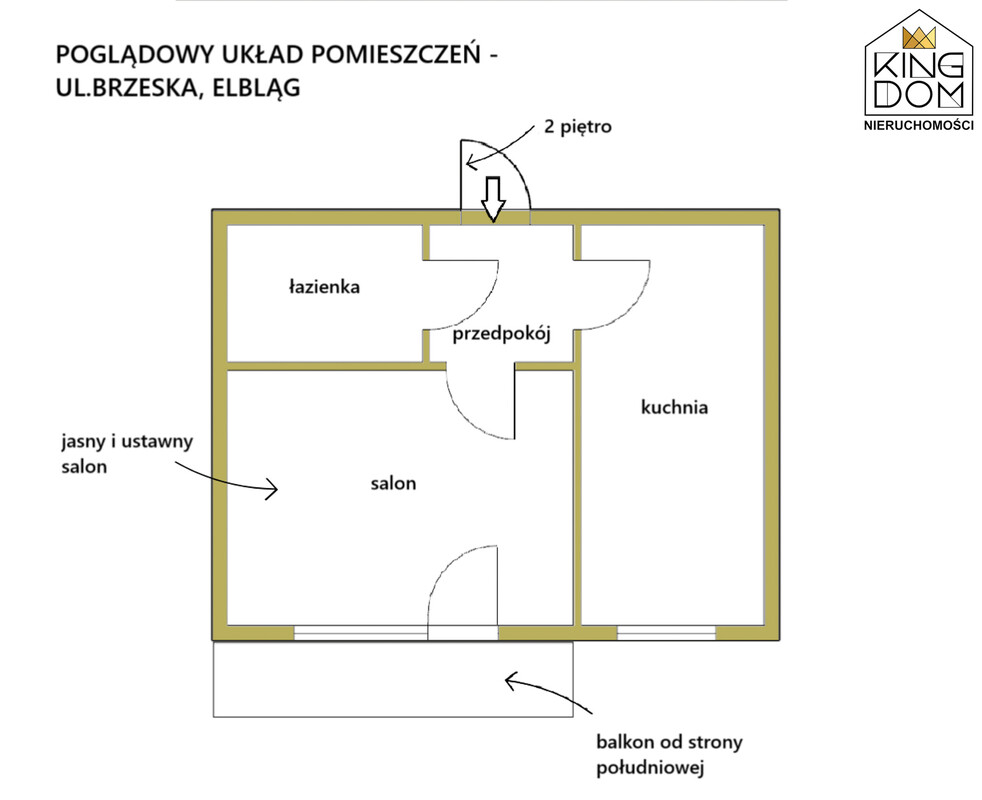 POGLĄDOWY UKŁAD POMIESZCZEŃ - UL.BRZESKA, ELBLĄG

KING DOM
NIERUCHOMOŚCI

2 piętro

łazienka

przedpokój

kuchnia

jasny i ustawny salon

salon

balkon od strony południowej